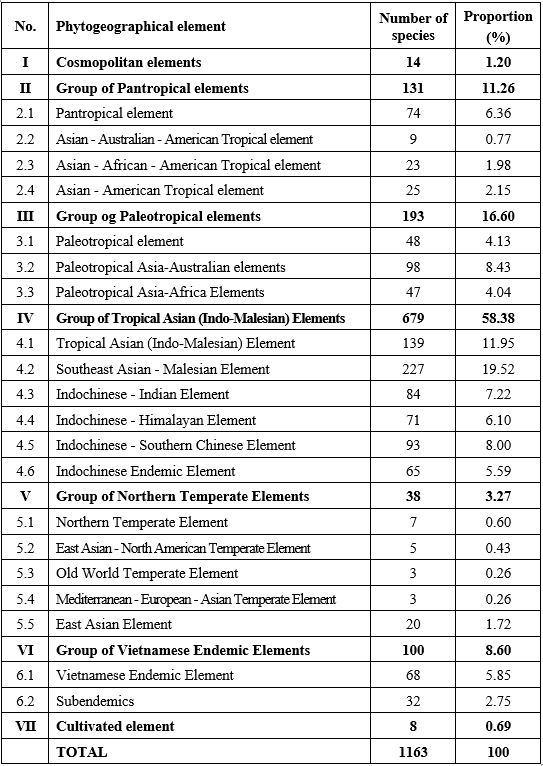 | No. | Phytogeographical element | Number of species | Proportion (%) |
|---|---|---|---|
| I | Cosmopolitan elements | 14 | 1.20 |
| II | Group of Pantropical elements | 131 | 11.26 |
| 2.1 | Pantropical element | 74 | 6.36 |
| 2.2 | Asian - Australian - American Tropical element | 9 | 0.77 |
| 2.3 | Asian - African - American Tropical element | 23 | 1.98 |
| 2.4 | Asian - American Tropical element | 25 | 2.15 |
| III | Group og Paleotropical elements | 193 | 16.60 |
| 3.1 | Paleotropical element | 48 | 4.13 |
| 3.2 | Paleotropical Asia-Australian elements | 98 | 8.43 |
| 3.3 | Paleotropical Asia-Africa Elements | 47 | 4.04 |
| IV | Group of Tropical Asian (Indo-Malesian) Elements | 679 | 58.38 |
| 4.1 | Tropical Asian (Indo-Malesian) Element | 139 | 11.95 |
| 4.2 | Southeast Asian - Malesian Element | 227 | 19.52 |
| 4.3 | Indochinese - Indian Element | 84 | 7.22 |
| 4.4 | Indochinese - Himalayan Element | 71 | 6.10 |
| 4.5 | Indochinese - Southern Chinese Element | 93 | 8.00 |
| 4.6 | Indochinese Endemic Element | 65 | 5.59 |
| V | Group of Northern Temperate Elements | 38 | 3.27 |
| 5.1 | Northern Temperate Element | 7 | 0.60 |
| 5.2 | East Asian - North American Temperate Element | 5 | 0.43 |
| 5.3 | Old World Temperate Element | 3 | 0.26 |
| 5.4 | Mediterranean - European - Asian Temperate Element | 3 | 0.26 |
| 5.5 | East Asian Element | 20 | 1.72 |
| VI | Group of Vietnamese Endemic Elements | 100 | 8.60 |
| 6.1 | Vietnamese Endemic Element | 68 | 5.85 |
| 6.2 | Subendemics | 32 | 2.75 |
| VII | Cultivated element | 8 | 0.69 |
| | TOTAL | 1163 | 100 |